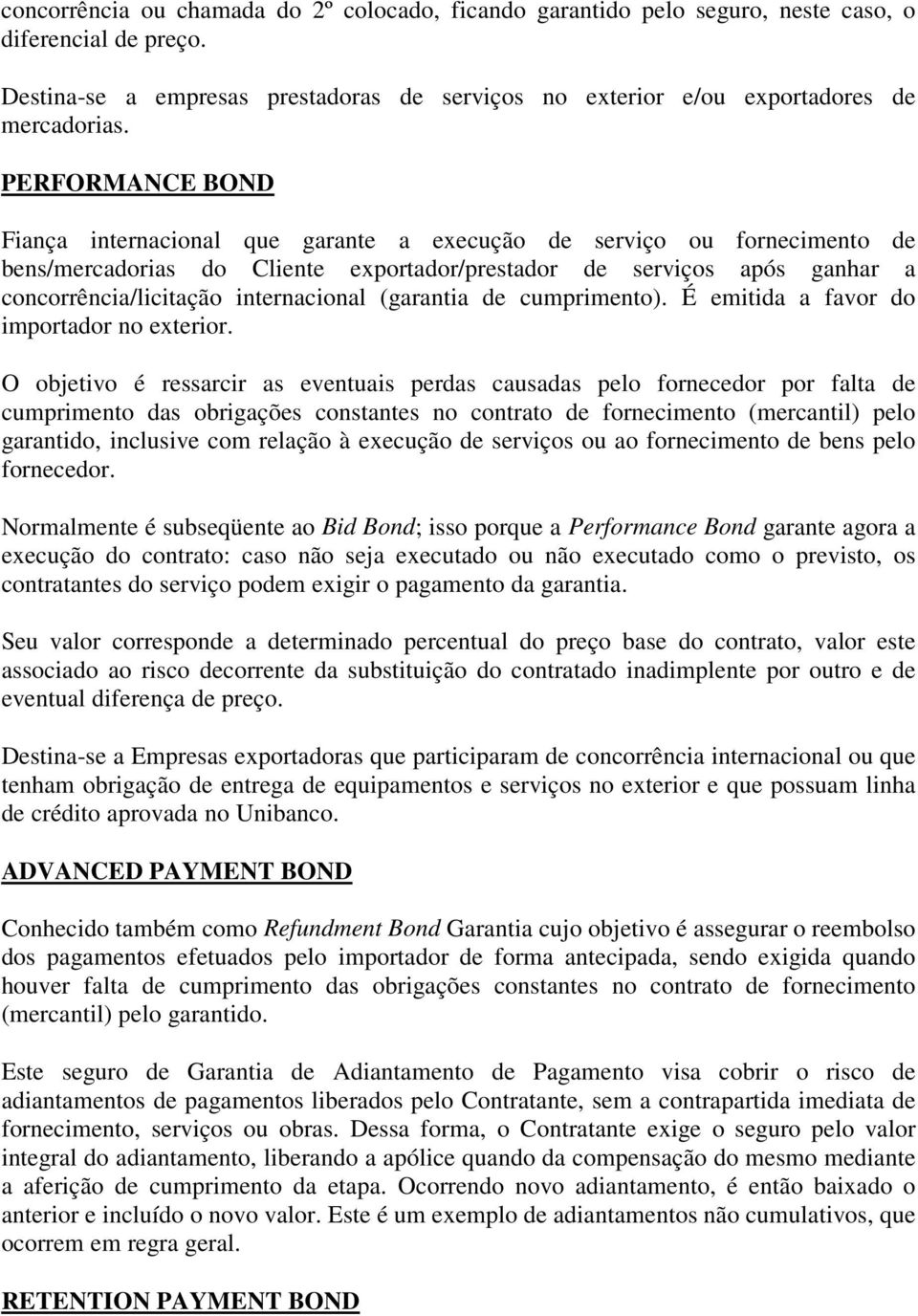 concorrência ou chamada do 2º colocado, ficando garantido pelo seguro, neste caso, o diferencial de preço.

Destina-se a empresas prestadoras de serviços no exterior e/ou exportadores de mercadorias.

PERFORMANCE BOND

Fiança internacional que garante a execução de serviço ou fornecimento de bens/mercadorias do Cliente exportador/prestador de serviços após ganhar a concorrência/licitação internacional (garantia de cumprimento). É emitida a favor do importador no exterior.

O objetivo é ressarcir as eventuais perdas causadas pelo fornecedor por falta de cumprimento das obrigações constantes no contrato de fornecimento (mercantil) pelo garantido, inclusive com relação à execução de serviços ou ao fornecimento de bens pelo fornecedor.

Normalmente é subseqüente ao Bid Bond; isso porque a Performance Bond garante agora a execução do contrato: caso não seja executado ou não executado como o previsto, os contratantes do serviço podem exigir o pagamento da garantia.

Seu valor corresponde a determinado percentual do preço base do contrato, valor este associado ao risco decorrente da substituição do contratado inadimplente por outro e de eventual diferença de preço.

Destina-se a Empresas exportadoras que participaram de concorrência internacional ou que tenham obrigação de entrega de equipamentos e serviços no exterior e que possuam linha de crédito aprovada no Unibanco.

ADVANCED PAYMENT BOND

Conhecido também como Refundment Bond Garantia cujo objetivo é assegurar o reembolso dos pagamentos efetuados pelo importador de forma antecipada, sendo exigida quando houver falta de cumprimento das obrigações constantes no contrato de fornecimento (mercantil) pelo garantido.

Este seguro de Garantia de Adiantamento de Pagamento visa cobrir o risco de adiantamentos de pagamentos liberados pelo Contratante, sem a contrapartida imediata de fornecimento, serviços ou obras. Dessa forma, o Contratante exige o seguro pelo valor integral do adiantamento, liberando a apólice quando da compensação do mesmo mediante a aferição de cumprimento da etapa. Ocorrendo novo adiantamento, é então baixado o anterior e incluído o novo valor. Este é um exemplo de adiantamentos não cumulativos, que ocorrem em regra geral.

RETENTION PAYMENT BOND